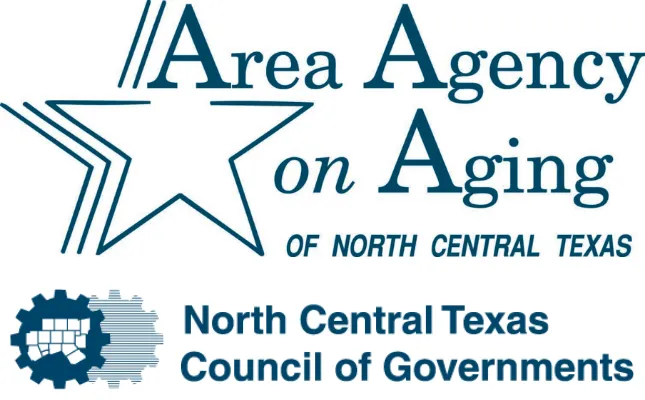 Area Agency on Aging

OF NORTH CENTRAL TEXAS

North Central Texas Council of Governments